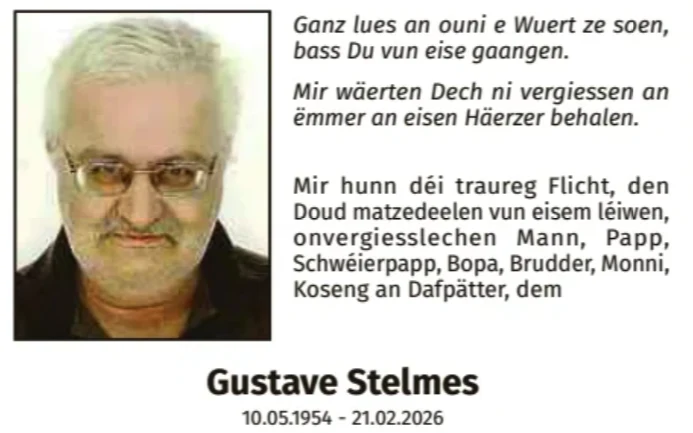 Ganz lues an ouni e Wuert ze soen,
bass Du vun eise gaangen.

Mir wäerten Dech ni vergiessen an
ëmmer an eisen Häerzer behalen.

Mir hunn déi traureg Flicht, den Doud matzedeelen vun eisem léiwen, onvergiesslechen Mann, Papp, Schwéierpapp, Bopa, Brudder, Monni, Koseng an Dafpätter, dem

Gustave Stelmes
10.05.1954 - 21.02.2026